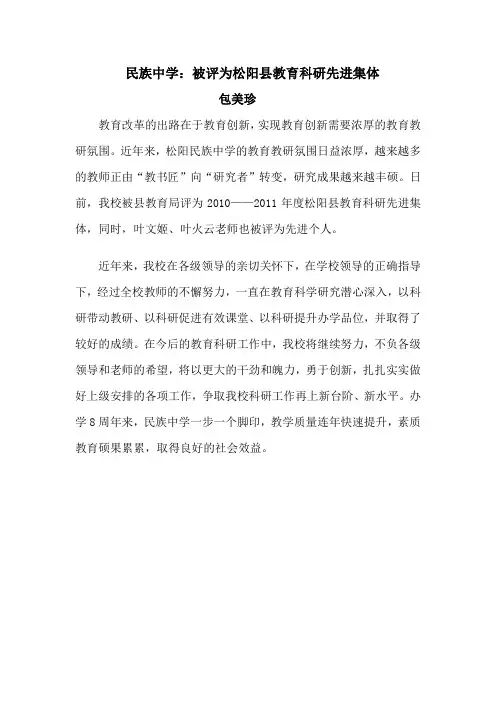 民族中学：被评为松阳县教育科研先进集体

包美珍

教育改革的出路在于教育创新，实现教育创新需要浓厚的教育教研氛围。近年来，松阳民族中学的教育教研氛围日益浓厚，越来越多的教师正由“教书匠”向“研究者”转变，研究成果越来越丰硕。日前，我校被县教育局评为 2010——2011 年度松阳县教育科研先进集体，同时，叶文姬、叶火云老师也被评为先进个人。

近年来，我校在各级领导的亲切关怀下，在学校领导的正确指导下，经过全校教师的不懈努力，一直在教育科学研究潜心深入，以科研带动教研、以科研促进有效课堂、以科研提升办学品位，并取得了较好的成绩。在今后的教育科研工作中，我校将继续努力，不负各级领导和老师的希望，将以更大的干劲和魄力，勇于创新，扎扎实实做好上级安排的各项工作，争取我校科研工作再上新台阶、新水平。办学 8 周年来，民族中学一步一个脚印，教学质量连年快速提升，素质教育硕果累累，取得良好的社会效益。